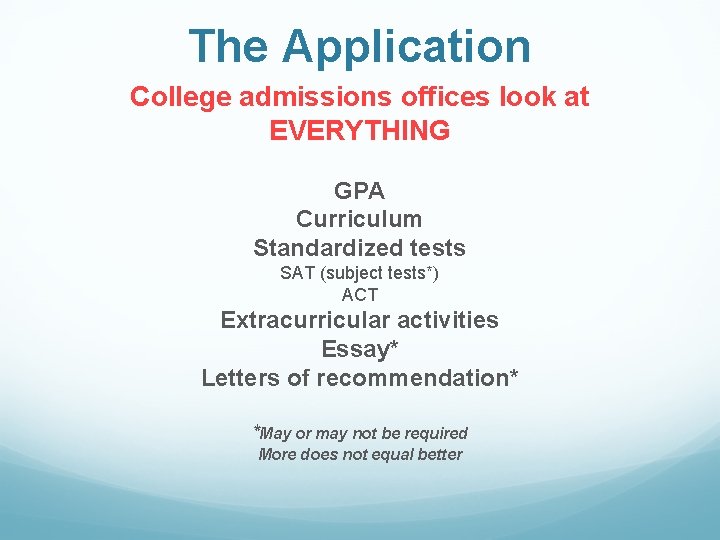 The Application

College admissions offices look at EVERYTHING

GPA
Curriculum
Standardized tests
SAT (subject tests*)
ACT
Extracurricular activities
Essay*
Letters of recommendation*

*May or may not be required
More does not equal better